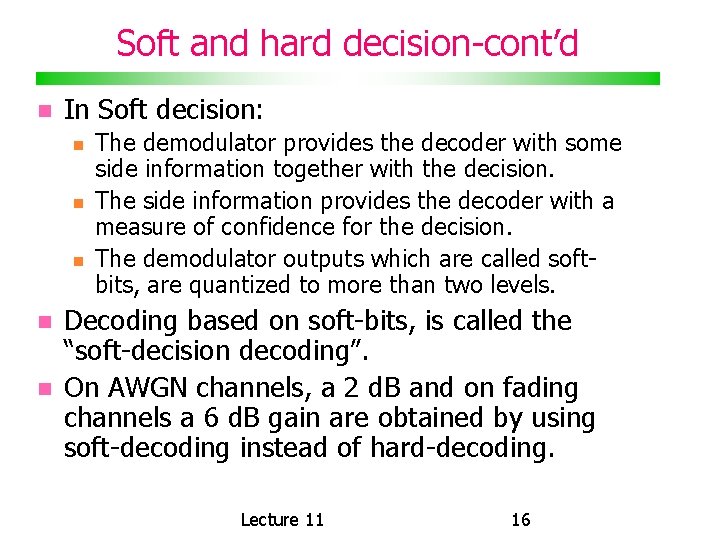 Soft and hard decision-cont'd

In Soft decision:

The demodulator provides the decoder with some side information together with the decision.

The side information provides the decoder with a measure of confidence for the decision.

The demodulator outputs which are called soft-bits, are quantized to more than two levels.

Decoding based on soft-bits, is called the "soft-decision decoding".

On AWGN channels, a 2 dB and on fading channels a 6 dB gain are obtained by using soft-decoding instead of hard-decoding.

Lecture 11

16